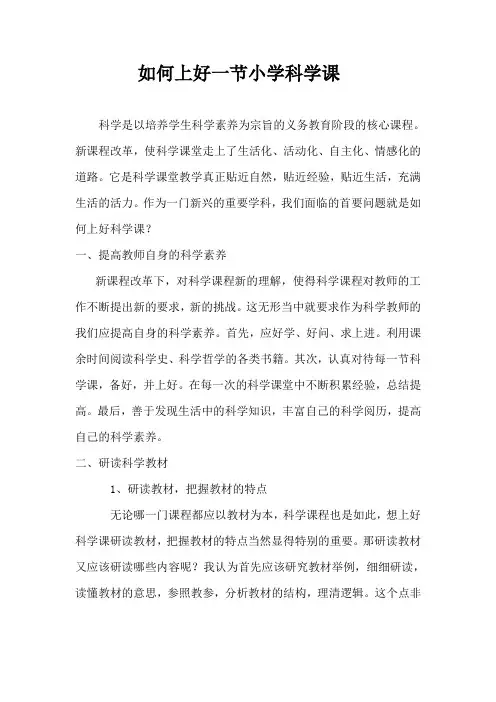 如何上好一节小学科学课

科学是以培养学生科学素养为宗旨的义务教育阶段的核心课程。新课程改革，使科学课堂走上了生活化、活动化、自主化、情感化的道路。它是科学课堂教学真正贴近自然，贴近经验，贴近生活，充满生活的活力。作为一门新兴的重要学科，我们面临的首要问题就是如何上好科学课？

一、提高教师自身的科学素养

新课程改革下，对科学课程新的理解，使得科学课程对教师的工作不断提出新的要求，新的挑战。这无形当中就要求作为科学教师的我们应提高自身的科学素养。首先，应好学、好问、求上进。利用课余时间阅读科学史、科学哲学的各类书籍。其次，认真对待每一节科学课，备好，并上好。在每一次的科学课堂中不断积累经验，总结提高。最后，善于发现生活中的科学知识，丰富自己的科学阅历，提高自己的科学素养。

二、研读科学教材

1、研读教材，把握教材的特点

无论哪一门课程都应以教材为本，科学课程也是如此，想上好科学课研读教材，把握教材的特点当然显得特别的重要。那研读教材又应该研读哪些内容呢？我认为首先应该研究教材举例，细细研读，读懂教材的意思，参照教参，分析教材的结构，理清逻辑。这个点非